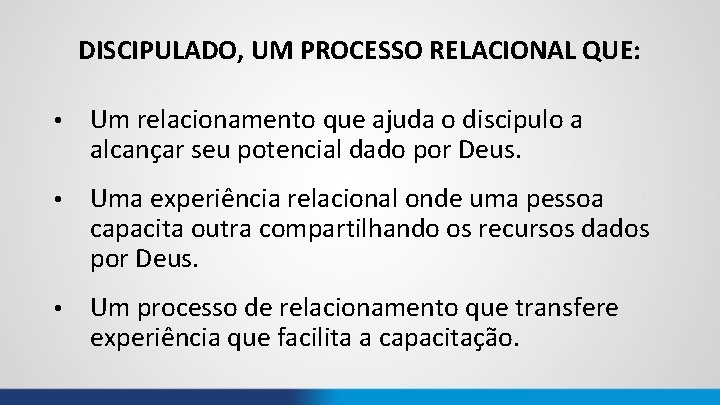 DISCIPULADO, UM PROCESSO RELACIONAL QUE:

• Um relacionamento que ajuda o discipulo a alcançar seu potencial dado por Deus.

• Uma experiência relacional onde uma pessoa capacita outra compartilhando os recursos dados por Deus.

• Um processo de relacionamento que transfere experiência que facilita a capacitação.